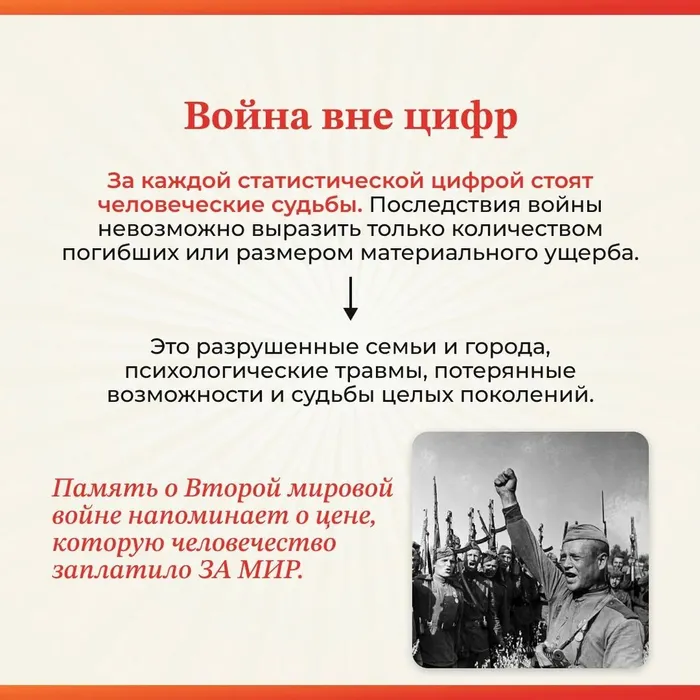 Война вне цифр

За каждой статистической цифрой стоят человеческие судьбы. Последствия войны невозможно выразить только количеством погибших или размером материального ущерба.

Это разрушенные семьи и города, психологические травмы, потерянные возможности и судьбы целых поколений.

Память о Второй мировой войне напоминает о цене, которую человечество заплатило ЗА МИР.